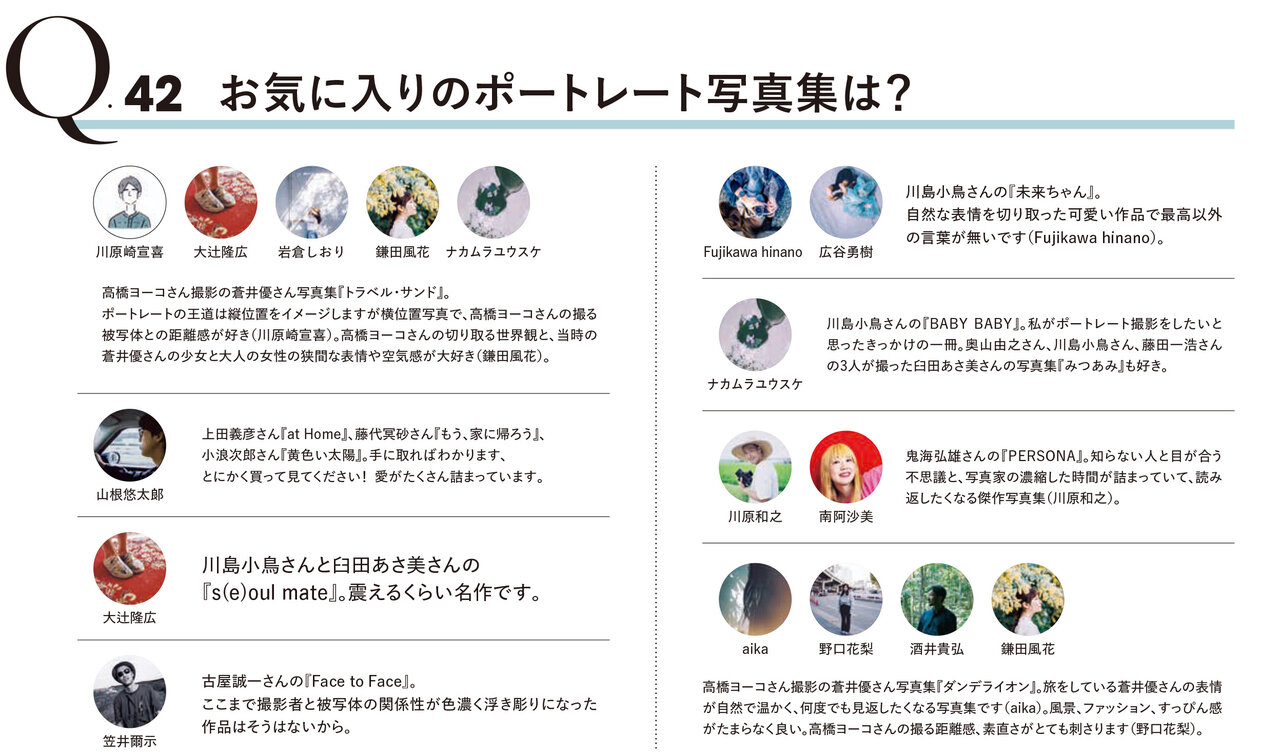 Q.42 お気に入りのポートレート写真集は?

川原崎宣喜 大辻隆広 岩倉しおり 鎌田風花 ナカムラユウスケ

高橋ヨーコさん撮影の蒼井優さん写真集『トラベル・サンド』。ポートレートの王道は縦位置をイメージしますが横位置写真で、高橋ヨーコさんの撮る被写体との距離感が好き(川原崎宣喜)。高橋ヨーコさんの切り取る世界観と、当時の蒼井優さんの少女と大人の女性の狭間な表情や空気感が大好き(鎌田風花)。

山根悠太郎

上田義彦さん『at Home』、藤代冥砂さん『もう、家に帰ろう』、小浪次郎さん『黄色い太陽』。手に取ればわかります、とにかく買って見てください! 愛がたくさん詰まっています。

大辻隆広

川島小鳥さんと臼田あさ美さんの『s(e)oul mate』。震えるくらい名作です。

笠井爾示

古屋誠一さんの『Face to Face』。ここまで撮影者と被写体の関係性が色濃く浮き彫りになった作品はそうはないから。

Fujikawa hinano 広谷勇樹

川島小鳥さんの『未来ちゃん』。自然な表情を切り取った可愛い作品で最高以外の言葉が無いです(Fujikawa hinano)。

ナカムラユウスケ

川島小鳥さんの『BABY BABY』。私がポートレート撮影をしたいと思ったきっかけの一冊。奥山由之さん、川島小鳥さん、藤田一浩さんの3人が撮った臼田あさ美さんの写真集『みつあみ』も好き。

川原和之 南阿沙美

鬼海弘雄さんの『PERSONA』。知らない人と目が合う不思議と、写真家の濃縮した時間が詰まっていて、読み返したくなる傑作写真集(川原和之)。

aika 野口花梨 酒井貴弘 鎌田風花

高橋ヨーコさん撮影の蒼井優さん写真集『ダンデライオン』。旅をしている蒼井優さんの表情が自然で温かく、何度でも見返したくなる写真集です(aika)。風景、ファッション、すっぴん感がたまらなく良い。高橋ヨーコさんの撮る距離感、素直さがとても刺さります(野口花梨)。